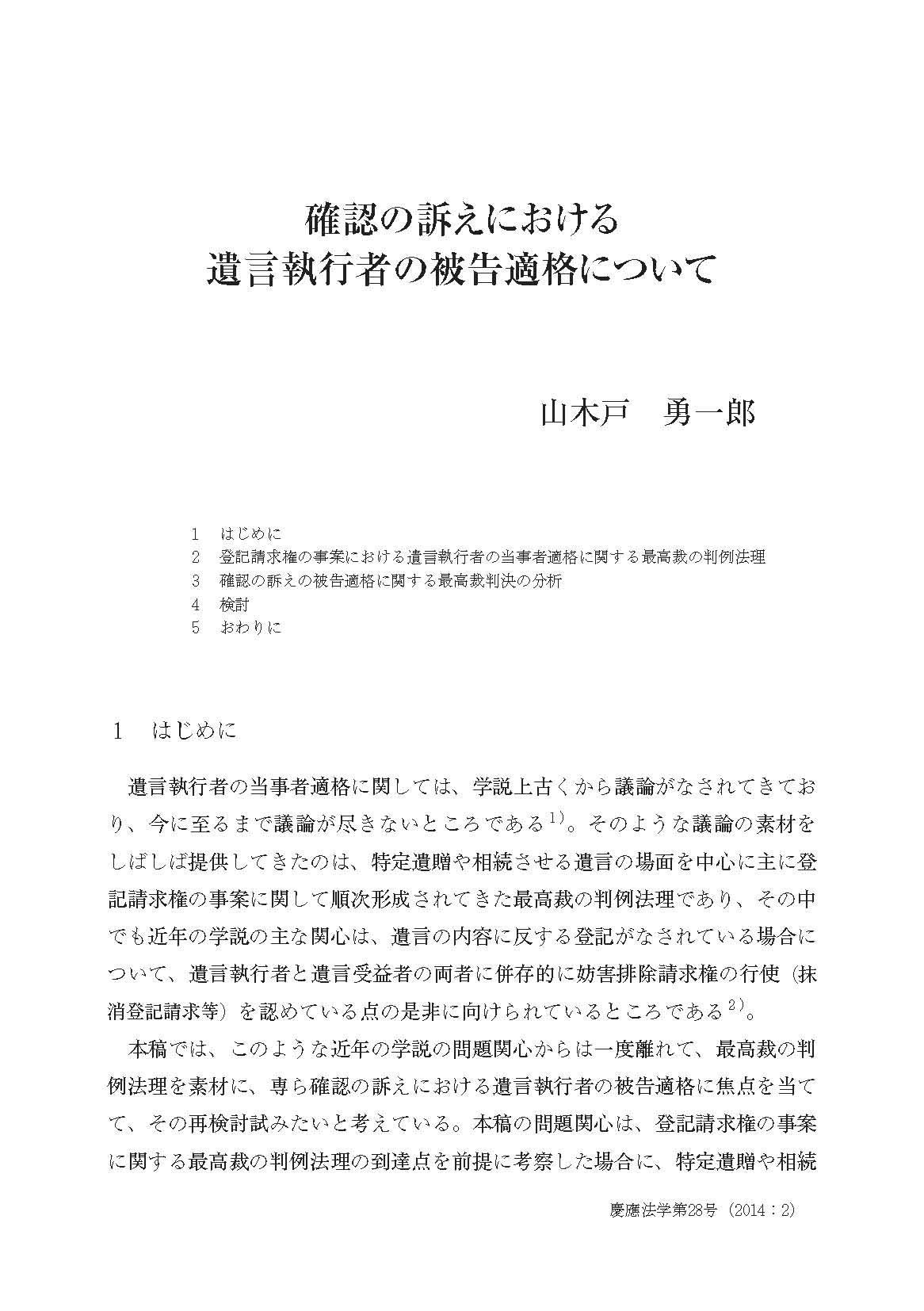 確認の訴えにおける
遺言執行者の被告適格について

山木戸　勇一郎

1　はじめに
2　登記請求権の事案における遺言執行者の当事者適格に関する最高裁の判例法理
3　確認の訴えの被告適格に関する最高裁判決の分析
4　検討
5　おわりに

1　はじめに

遺言執行者の当事者適格に関しては、学説上古くから議論がなされてきており、今に至るまで議論が尽きないところである$^{1)}$。そのような議論の素材をしばしば提供してきたのは、特定遺贈や相続させる遺言の場面を中心に主に登記請求権の事案に関して順次形成されてきた最高裁の判例法理であり、その中でも近年の学説の主な関心は、遺言の内容に反する登記がなされている場合について、遺言執行者と遺言受益者の両者に併存的に妨害排除請求権の行使（抹消登記請求等）を認めている点の是非に向けられているところである$^{2)}$。

本稿では、このような近年の学説の問題関心からは一度離れて、最高裁の判例法理を素材に、専ら確認の訴えにおける遺言執行者の被告適格に焦点を当てて、その再検討試みたいと考えている。本稿の問題関心は、登記請求権の事案に関する最高裁の判例法理の到達点を前提に考察した場合に、特定遺贈や相続

慶應法学第28号（2014：2）